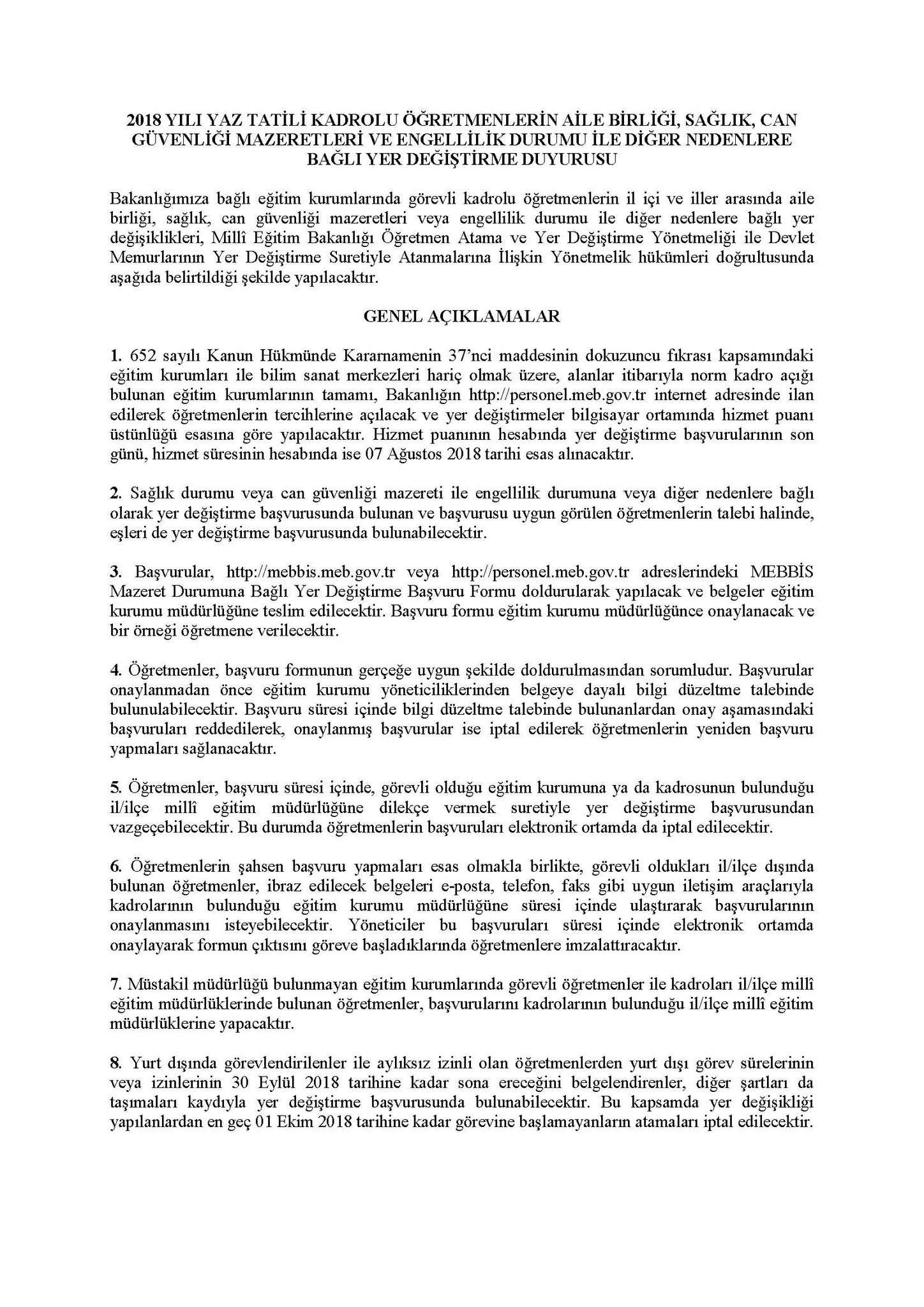 2018 YILI YAZ TATİLİ KADROLU ÖĞRETMENLERİN AİLE BİRLİĞİ, SAĞLIK, CAN GÜVENLİĞİ MAZERETLERİ VE ENGELLİLİK DURUMU İLE DİĞER NEDENLERE BAĞLI YER DEĞİŞTİRME DUYURUSU

Bakanlığımıza bağlı eğitim kurumlarında görevli kadrolu öğretmenlerin il içi ve iller arasında aile birliği, sağlık, can güvenliği mazeretleri veya engellilik durumu ile diğer nedenlere bağlı yer değişiklikleri, Millî Eğitim Bakanlığı Öğretmen Atama ve Yer Değiştirme Yönetmeliği ile Devlet Memurlarının Yer Değiştirme Suretiyle Atanmalarına İlişkin Yönetmelik hükümleri doğrultusunda aşağıda belirtildiği şekilde yapılacaktır.

GENEL AÇIKLAMALAR

1. 652 sayılı Kanun Hükmünde Kararnamenin 37'nci maddesinin dokuzuncu fıkrası kapsamındaki eğitim kurumları ile bilim sanat merkezleri hariç olmak üzere, alanlar itibarıyla norm kadro açığı bulunan eğitim kurumlarının tamamı, Bakanlığın http://personel.meb.gov.tr internet adresinde ilan edilerek öğretmenlerin tercihlerine açılacak ve yer değiştirmeler bilgisayar ortamında hizmet puanı üstünlüğü esasına göre yapılacaktır. Hizmet puanının hesabında yer değiştirme başvurularının son günü, hizmet süresinin hesabında ise 07 Ağustos 2018 tarihi esas alınacaktır.

2. Sağlık durumu veya can güvenliği mazereti ile engellilik durumuna veya diğer nedenlere bağlı olarak yer değiştirme başvurusunda bulunan ve başvurusu uygun görülen öğretmenlerin talebi halinde, eşleri de yer değiştirme başvurusunda bulunabilecektir.

3. Başvurular, http://mebbis.meb.gov.tr veya http://personel.meb.gov.tr adreslerindeki MEBBİS Mazeret Durumuna Bağlı Yer Değiştirme Başvuru Formu doldurularak yapılacak ve belgeler eğitim kurumu müdürlüğüne teslim edilecektir. Başvuru formu eğitim kurumu müdürlüğünce onaylanacak ve bir örneği öğretmene verilecektir.

4. Öğretmenler, başvuru formunun gerçeğe uygun şekilde doldurulmasından sorumludur. Başvurular onaylanmadan önce eğitim kurumu yöneticiliklerinden belgeye dayalı bilgi düzeltme talebinde bulunulabilecektir. Başvuru süresi içinde bilgi düzeltme talebinde bulunanlardan onay aşamasındaki başvuruları reddedilerek, onaylanmış başvurular ise iptal edilerek öğretmenlerin yeniden başvuru yapmaları sağlanacaktır.

5. Öğretmenler, başvuru süresi içinde, görevli olduğu eğitim kurumuna ya da kadrosunun bulunduğu il/ilçe millî eğitim müdürlüğüne dilekçe vermek suretiyle yer değiştirme başvurusundan vazgeçebilecektir. Bu durumda öğretmenlerin başvuruları elektronik ortamda da iptal edilecektir.

6. Öğretmenlerin şahsen başvuru yapmaları esas olmakla birlikte, görevli oldukları il/ilçe dışında bulunan öğretmenler, ibraz edilecek belgeleri e-posta, telefon, faks gibi uygun iletişim araçlarıyla kadrolarının bulunduğu eğitim kurumu müdürlüğüne süresi içinde ulaştırarak başvurularının onaylanmasını isteyebilecektir. Yöneticiler bu başvuruları süresi içinde elektronik ortamda onaylayarak formun çıktısını göreve başladıklarında öğretmenlere imzalattıracaktır.

7. Müstakil müdürlüğü bulunmayan eğitim kurumlarında görevli öğretmenler ile kadroları il/ilçe millî eğitim müdürlüklerinde bulunan öğretmenler, başvurularını kadrolarının bulunduğu il/ilçe millî eğitim müdürlüklerine yapacaktır.

8. Yurt dışında görevlendirilenler ile aylıksız izinli olan öğretmenlerden yurt dışı görev sürelerinin veya izinlerinin 30 Eylül 2018 tarihine kadar sona ereceğini belgelendirenler, diğer şartları da taşımaları kaydıyla yer değiştirme başvurusunda bulunabilecektir. Bu kapsamda yer değişikliği yapılanlardan en geç 01 Ekim 2018 tarihine kadar görevine başlamayanların atamaları iptal edilecektir.